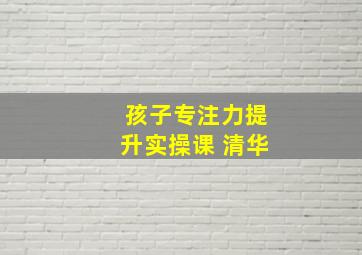 孩子专注力提升实操课 清华